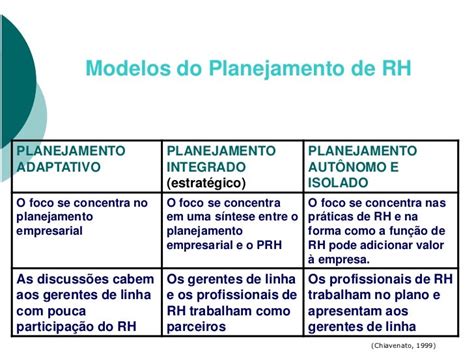 Modelos do Planejamento de RH

| PLANEJAMENTO ADAPTATIVO | PLANEJAMENTO INTEGRADO (estratégico) | PLANEJAMENTO AUTÔNOMO E ISOLADO |
|---|---|---|
| O foco se concentra no planejamento empresarial | O foco se concentra em uma síntese entre o planejamento empresarial e o PRH | O foco se concentra nas práticas de RH e na forma como a função de RH pode adicionar valor à empresa. |
| As discussões cabem aos gerentes de linha com pouca participação do RH | Os gerentes de linha e os profissionais de RH trabalham como parceiros | Os profissionais de RH trabalham no plano e apresentam aos gerentes de linha |

(Chiavenato, 1999)